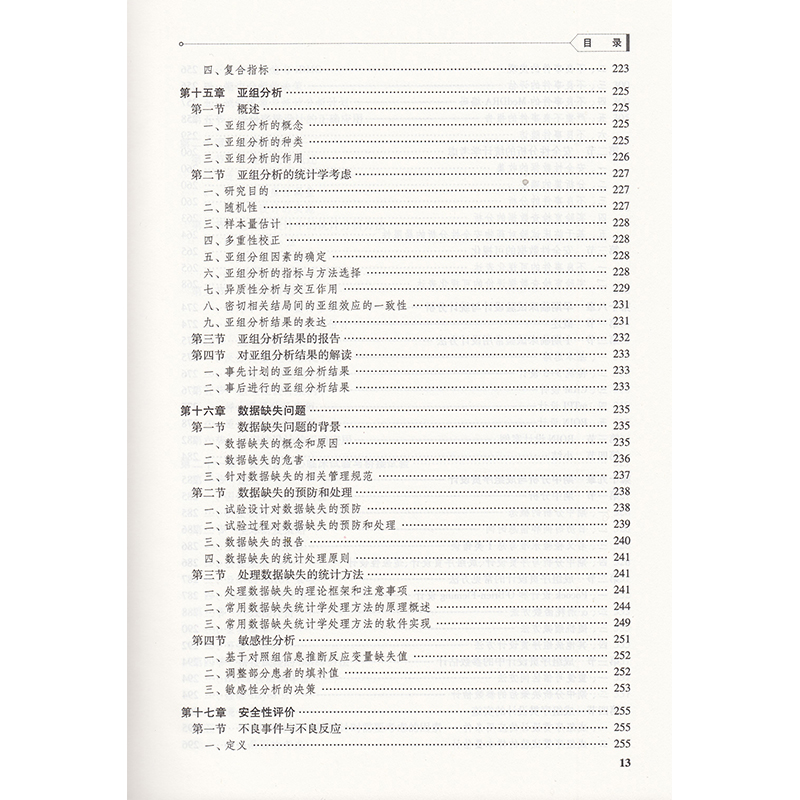 目　录

四、复合指标 …… 223
第十五章　亚组分析 …… 225
第一节　概述 …… 225
一、亚组分析的概念 …… 225
二、亚组分析的种类 …… 225
三、亚组分析的作用 …… 226
第二节　亚组分析的统计学考虑 …… 227
一、研究目的 …… 227
二、随机性 …… 227
三、样本量估计 …… 228
四、多重性校正 …… 228
五、亚组分组因素的确定 …… 228
六、亚组分析的指标与方法选择 …… 228
七、异质性分析与交互作用 …… 229
八、密切相关结局间的亚组效应的一致性 …… 231
九、亚组分析结果的表达 …… 231
第三节　亚组分析结果的报告 …… 232
第四节　对亚组分析结果的解读 …… 233
一、事先计划的亚组分析结果 …… 233
二、事后进行的亚组分析结果 …… 233

第十六章　数据缺失问题 …… 235
第一节　数据缺失问题的背景 …… 235
一、数据缺失的概念和原因 …… 235
二、数据缺失的危害 …… 236
三、针对数据缺失的相关管理规范 …… 237
第二节　数据缺失的预防和处理 …… 238
一、试验设计对数据缺失的预防 …… 238
二、试验过程对数据缺失的预防和处理 …… 239
三、数据缺失的报告 …… 240
四、数据缺失的统计处理原则 …… 241
第三节　处理数据缺失的统计方法 …… 241
一、处理数据缺失的理论框架和注意事项 …… 241
二、常用数据缺失统计学处理方法的原理概述 …… 244
三、常用数据缺失统计学处理方法的软件实现 …… 249
第四节　敏感性分析 …… 251
一、基于对照组信息推断反应变量缺失值 …… 252
二、调整部分患者的填补值 …… 252
三、敏感性分析的决策 …… 253

第十七章　安全性评价 …… 255
第一节　不良事件与不良反应 …… 255
一、定义 …… 255

13